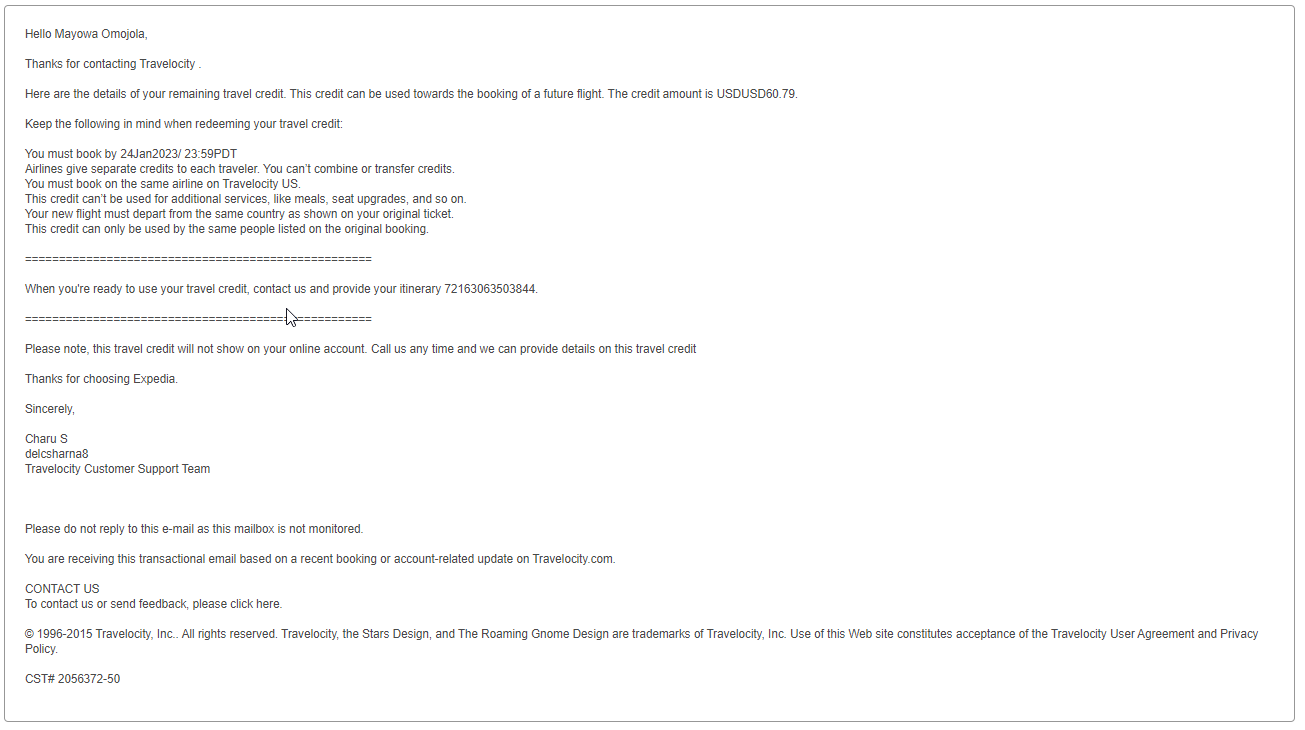 Hello Mayowa Omojola,

Thanks for contacting Travelocity .

Here are the details of your remaining travel credit. This credit can be used towards the booking of a future flight. The credit amount is USDUSD60.79.

Keep the following in mind when redeeming your travel credit:

You must book by 24Jan2023/ 23:59PDT
Airlines give separate credits to each traveler. You can't combine or transfer credits.
You must book on the same airline on Travelocity US.
This credit can't be used for additional services, like meals, seat upgrades, and so on.
Your new flight must depart from the same country as shown on your original ticket.
This credit can only be used by the same people listed on the original booking.

==================================================

When you're ready to use your travel credit, contact us and provide your itinerary 72163063503844.

==================================================

Please note, this travel credit will not show on your online account. Call us any time and we can provide details on this travel credit

Thanks for choosing Expedia.

Sincerely,

Charu S
delcsharna8
Travelocity Customer Support Team

Please do not reply to this e-mail as this mailbox is not monitored.

You are receiving this transactional email based on a recent booking or account-related update on Travelocity.com.

CONTACT US
To contact us or send feedback, please click here.

© 1996-2015 Travelocity, Inc.. All rights reserved. Travelocity, the Stars Design, and The Roaming Gnome Design are trademarks of Travelocity, Inc. Use of this Web site constitutes acceptance of the Travelocity User Agreement and Privacy Policy.

CST# 2056372-50